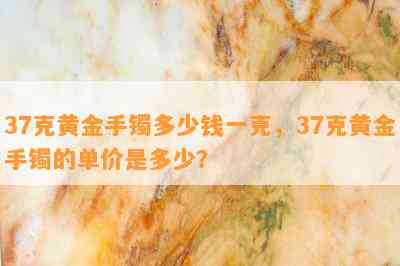 37克黄金手镯多少钱一克，37克黄金手镯的单价是多少?